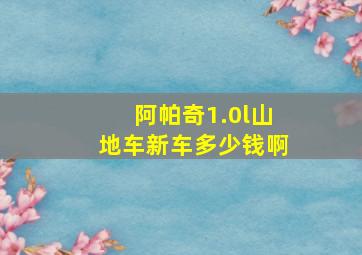 阿帕奇1.0l山地车新车多少钱啊